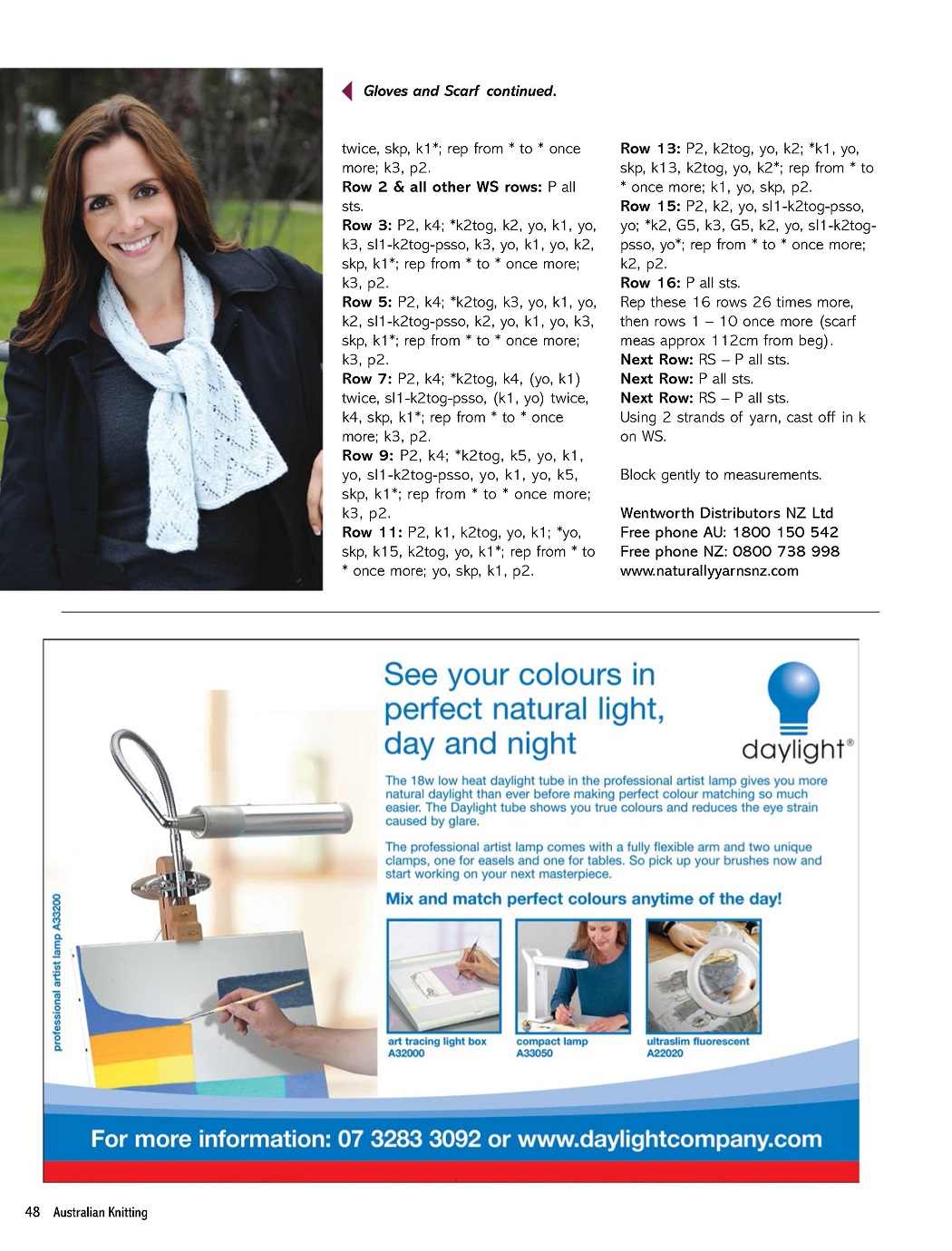 Gloves and Scarf continued.

twice, skp, k1*; rep from * to * once more; k3, p2.
Row 2 & all other WS rows: P all sts.
Row 3: P2, k4; *k2tog, k2, yo, k1, yo, k3, sl1-k2tog-psso, k3, yo, k1, yo, k2, skp, k1*; rep from * to * once more; k3, p2.
Row 5: P2, k4; *k2tog, k3, yo, k1, yo, k2, sl1-k2tog-psso, k2, yo, k1, yo, k3, skp, k1*; rep from * to * once more; k3, p2.
Row 7: P2, k4; *k2tog, k4, (yo, k1) twice, sl1-k2tog-psso, (k1, yo) twice, k4, skp, k1*; rep from * to * once more; k3, p2.
Row 9: P2, k4; *k2tog, k5, yo, k1, yo, sl1-k2tog-psso, yo, k1, yo, k5, skp, k1*; rep from * to * once more; k3, p2.
Row 11: P2, k1, k2tog, yo, k1; *yo, skp, k15, k2tog, yo, k1*; rep from * to * once more; yo, skp, k1, p2.

Row 13: P2, k2tog, yo, k2; *k1, yo, skp, k13, k2tog, yo, k2*; rep from * to * once more; k1, yo, skp, p2.
Row 15: P2, k2, yo, sl1-k2tog-psso, yo; *k2, G5, k3, G5, k2, yo, sl1-k2tog-psso, yo*; rep from * to * once more; k2, p2.
Row 16: P all sts.
Rep these 16 rows 26 times more, then rows 1 – 10 once more (scarf meas approx 112cm from beg).
Next Row: RS – P all sts.
Next Row: P all sts.
Next Row: RS – P all sts.
Using 2 strands of yarn, cast off in k on WS.

Block gently to measurements.

Wentworth Distributors NZ Ltd
Free phone AU: 1800 150 542
Free phone NZ: 0800 738 998
www.naturallyyarnsnz.com

See your colours in perfect natural light, day and night

daylight®

The 18w low heat daylight tube in the professional artist lamp gives you more natural daylight than ever before making perfect colour matching so much easier. The Daylight tube shows you true colours and reduces the eye strain caused by glare.

The professional artist lamp comes with a fully flexible arm and two unique clamps, one for easels and one for tables. So pick up your brushes now and start working on your next masterpiece.

Mix and match perfect colours anytime of the day!

professional artist lamp A33200

art tracing light box A32000

compact lamp A33050

ultraslim fluorescent A22020

For more information: 07 3283 3092 or www.daylightcompany.com

48 Australian Knitting